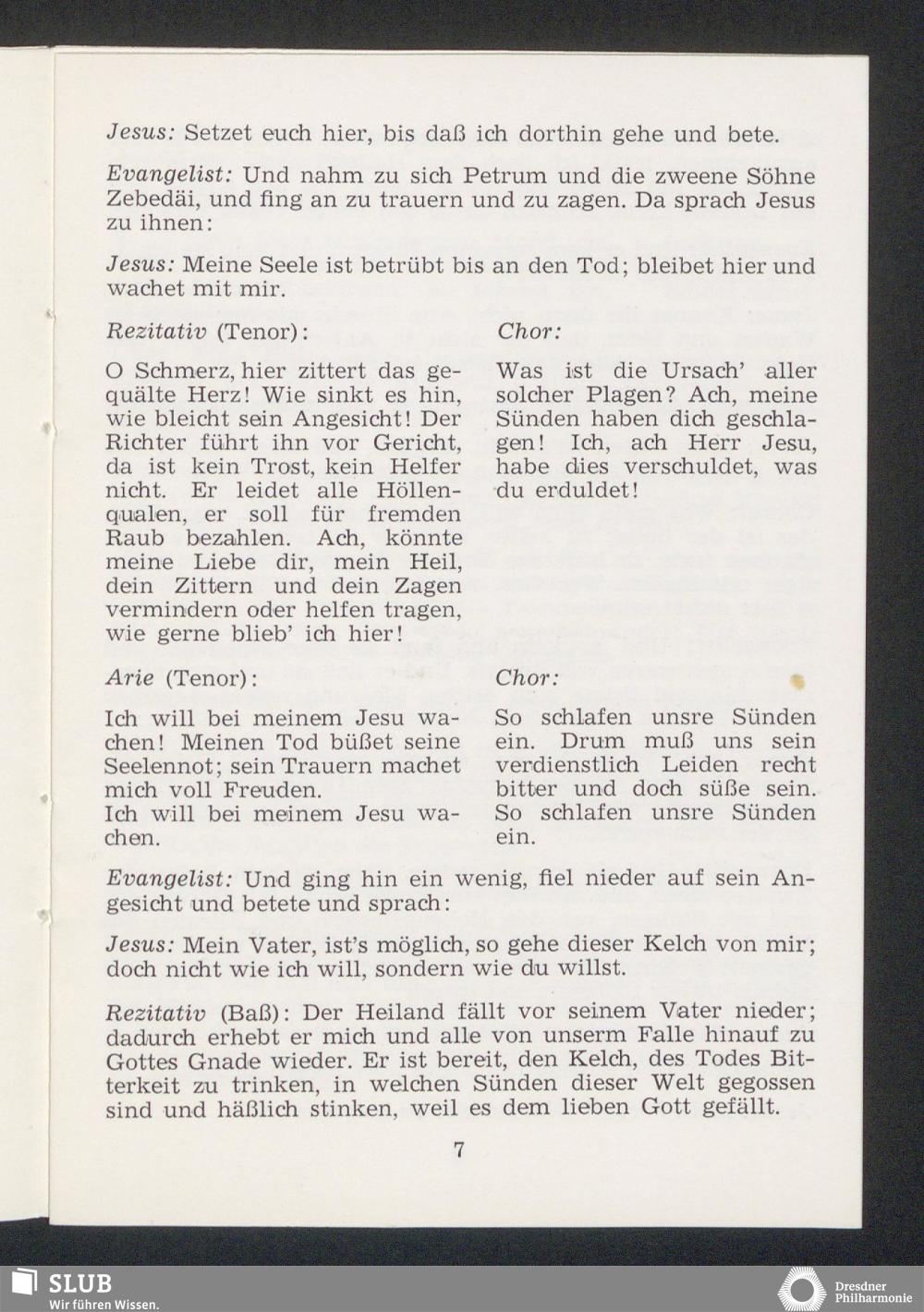 Jesus: Setzet euch hier, bis daß ich dorthin gehe und bete.

Evangelist: Und nahm zu sich Petrum und die zweene Söhne Zebedäi, und fing an zu trauern und zu zagen. Da sprach Jesus zu ihnen:

Jesus: Meine Seele ist betrübt bis an den Tod; bleibet hier und wachet mit mir.

Rezitativ (Tenor):

O Schmerz, hier zittert das gequälte Herz! Wie sinkt es hin, wie bleicht sein Angesicht! Der Richter führt ihn vor Gericht, da ist kein Trost, kein Helfer nicht. Er leidet alle Höllenqualen, er soll für fremden Raub bezahlen. Ach, könnte meine Liebe dir, mein Heil, dein Zittern und dein Zagen vermindern oder helfen tragen, wie gerne blieb' ich hier!

Chor:

Was ist die Ursach' aller solcher Plagen? Ach, meine Sünden haben dich geschlagen! Ich, ach Herr Jesu, habe dies verschuldet, was du erduldet!

Arie (Tenor):

Ich will bei meinem Jesu wachen! Meinen Tod büßet seine Seelennot; sein Trauern machet mich voll Freuden.
Ich will bei meinem Jesu wachen.

Chor:

So schlafen unsre Sünden ein. Drum muß uns sein verdienstlich Leiden recht bitter und doch süße sein. So schlafen unsre Sünden ein.

Evangelist: Und ging hin ein wenig, fiel nieder auf sein Angesicht und betete und sprach:

Jesus: Mein Vater, ist's möglich, so gehe dieser Kelch von mir; doch nicht wie ich will, sondern wie du willst.

Rezitativ (Baß): Der Heiland fällt vor seinem Vater nieder; dadurch erhebt er mich und alle von unserm Falle hinauf zu Gottes Gnade wieder. Er ist bereit, den Kelch, des Todes Bitterkeit zu trinken, in welchen Sünden dieser Welt gegossen sind und häßlich stinken, weil es dem lieben Gott gefällt.

7

SLUB
Wir führen Wissen.

Dresdner Philharmonie